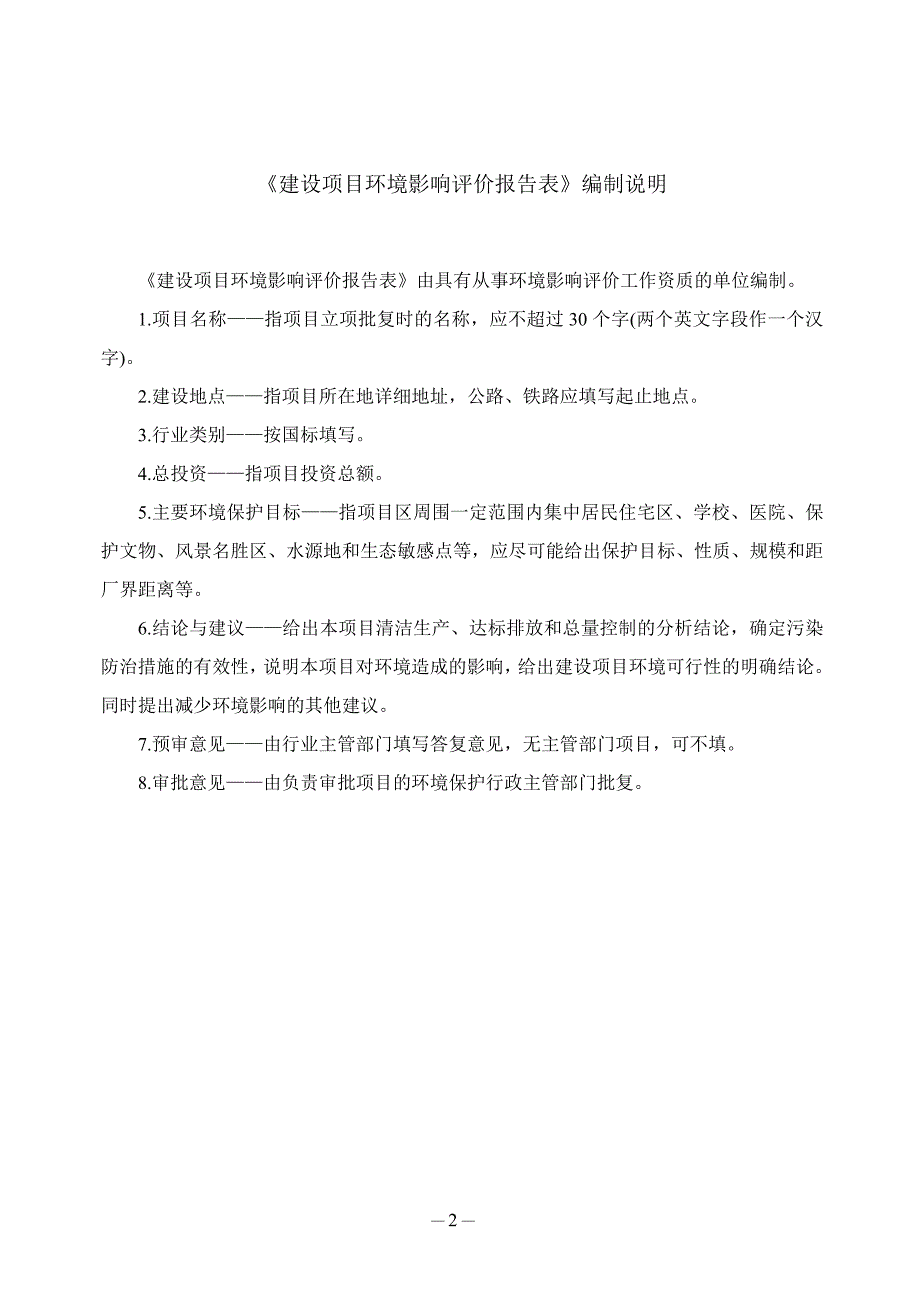 《建设项目环境影响评价报告表》编制说明

《建设项目环境影响评价报告表》由具有从事环境影响评价工作资质的单位编制。

1.项目名称——指项目立项批复时的名称，应不超过 30 个字(两个英文字段作一个汉字)。

2.建设地点——指项目所在地详细地址，公路、铁路应填写起止地点。

3.行业类别——按国标填写。

4.总投资——指项目投资总额。

5.主要环境保护目标——指项目区周围一定范围内集中居民住宅区、学校、医院、保护文物、风景名胜区、水源地和生态敏感点等，应尽可能给出保护目标、性质、规模和距厂界距离等。

6.结论与建议——给出本项目清洁生产、达标排放和总量控制的分析结论，确定污染防治措施的有效性，说明本项目对环境造成的影响，给出建设项目环境可行性的明确结论。同时提出减少环境影响的其他建议。

7.预审意见——由行业主管部门填写答复意见，无主管部门项目，可不填。

8.审批意见——由负责审批项目的环境保护行政主管部门批复。

—2—